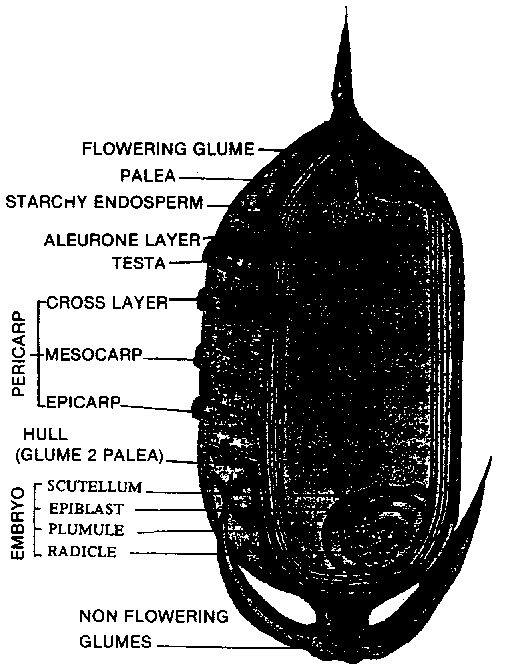 FLOWERING GLUME
PALEA
STARCHY ENDOSPERM
ALEURONE LAYER
TESTA
PERICARP
CROSS LAYER
MESOCARP
EPICARP
HULL
(GLUME 2 PALEA)
EMBRYO
SCUTELLUM
EPIBLAST
PLUMULE
RADICLE
NON FLOWERING
GLUMES